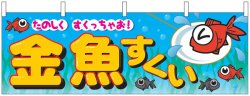 たのしく　すくっちゃお!

金魚すくい